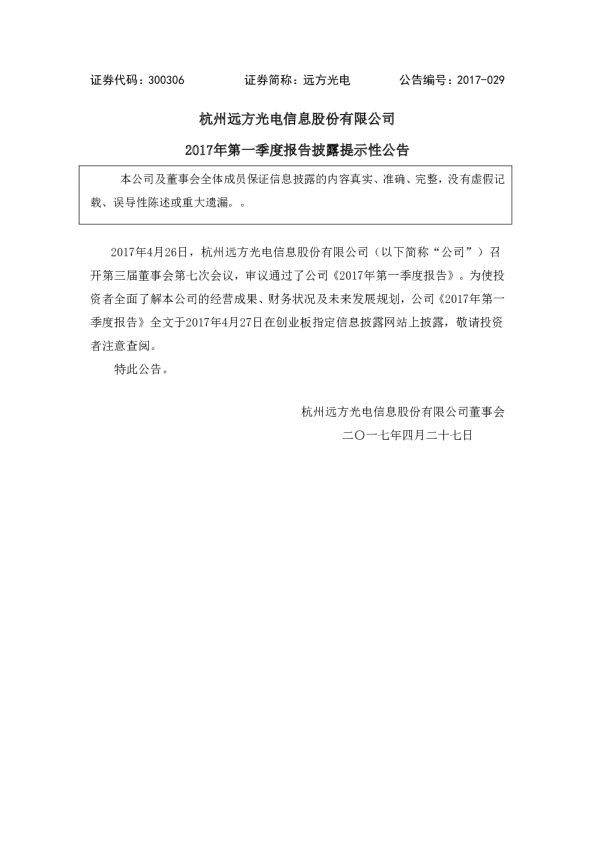 证券代码：300306　　　　证券简称：远方光电　　　　公告编号：2017-029

杭州远方光电信息股份有限公司

2017年第一季度报告披露提示性公告

本公司及董事会全体成员保证信息披露的内容真实、准确、完整，没有虚假记载、误导性陈述或重大遗漏。。

2017年4月26日，杭州远方光电信息股份有限公司（以下简称“公司”）召开第三届董事会第七次会议，审议通过了公司《2017年第一季度报告》。为使投资者全面了解本公司的经营成果、财务状况及未来发展规划，公司《2017年第一季度报告》全文于2017年4月27日在创业板指定信息披露网站上披露，敬请投资者注意查阅。

特此公告。

杭州远方光电信息股份有限公司董事会

二〇一七年四月二十七日